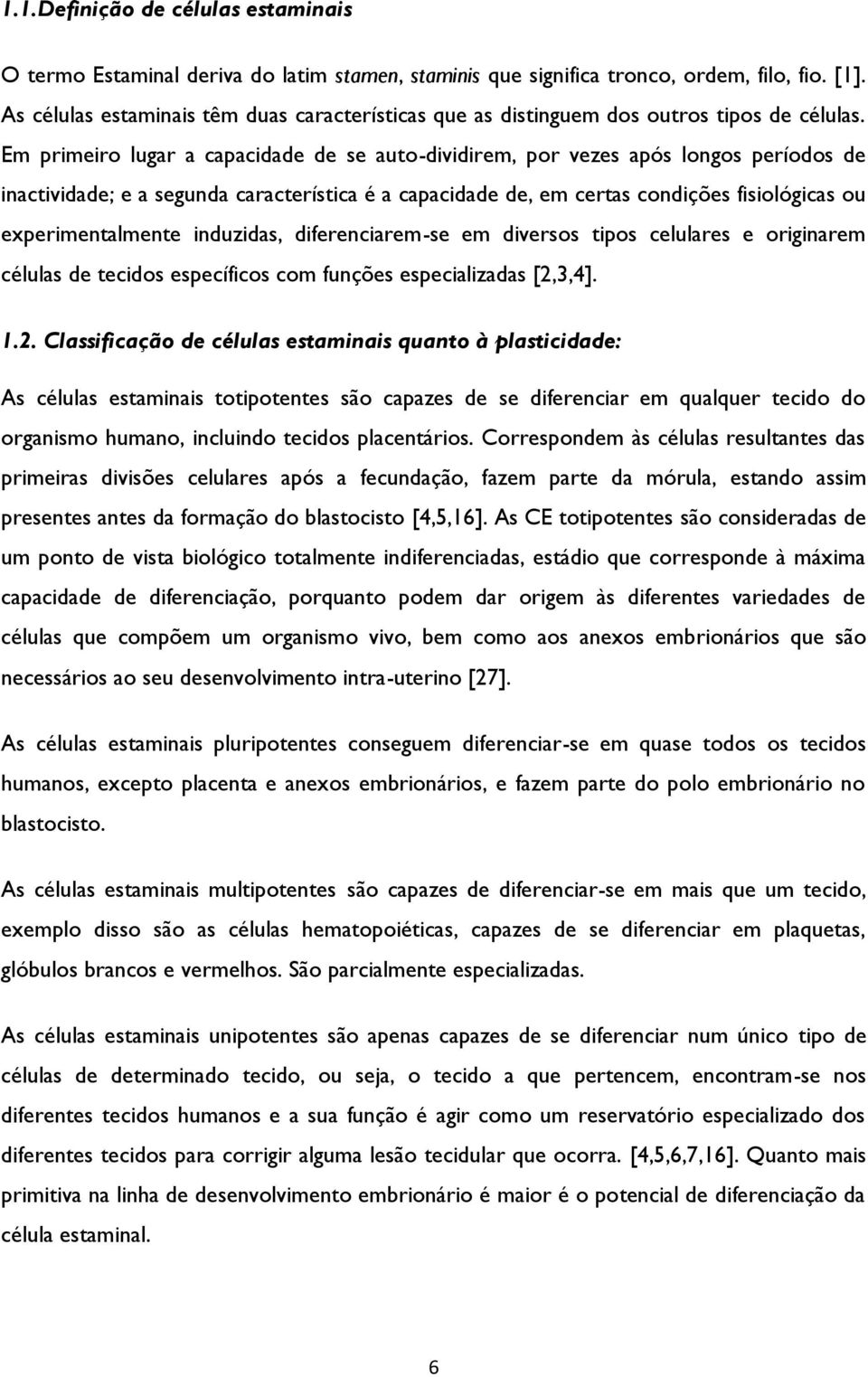 1.1.Definição de células estaminais

O termo Estaminal deriva do latim stamen, staminis que significa tronco, ordem, filo, fio. [1]. As células estaminais têm duas características que as distinguem dos outros tipos de células. Em primeiro lugar a capacidade de se auto-dividirem, por vezes após longos períodos de inactividade; e a segunda característica é a capacidade de, em certas condições fisiológicas ou experimentalmente induzidas, diferenciarem-se em diversos tipos celulares e originarem células de tecidos específicos com funções especializadas [2,3,4].

1.2. Classificação de células estaminais quanto à plasticidade:

As células estaminais totipotentes são capazes de se diferenciar em qualquer tecido do organismo humano, incluindo tecidos placentários. Correspondem às células resultantes das primeiras divisões celulares após a fecundação, fazem parte da mórula, estando assim presentes antes da formação do blastocisto [4,5,16]. As CE totipotentes são consideradas de um ponto de vista biológico totalmente indiferenciadas, estádio que corresponde à máxima capacidade de diferenciação, porquanto podem dar origem às diferentes variedades de células que compõem um organismo vivo, bem como aos anexos embrionários que são necessários ao seu desenvolvimento intra-uterino [27].

As células estaminais pluripotentes conseguem diferenciar-se em quase todos os tecidos humanos, excepto placenta e anexos embrionários, e fazem parte do polo embrionário no blastocisto.

As células estaminais multipotentes são capazes de diferenciar-se em mais que um tecido, exemplo disso são as células hematopoiéticas, capazes de se diferenciar em plaquetas, glóbulos brancos e vermelhos. São parcialmente especializadas.

As células estaminais unipotentes são apenas capazes de se diferenciar num único tipo de células de determinado tecido, ou seja, o tecido a que pertencem, encontram-se nos diferentes tecidos humanos e a sua função é agir como um reservatório especializado dos diferentes tecidos para corrigir alguma lesão tecidular que ocorra. [4,5,6,7,16]. Quanto mais primitiva na linha de desenvolvimento embrionário é maior é o potencial de diferenciação da célula estaminal.

6